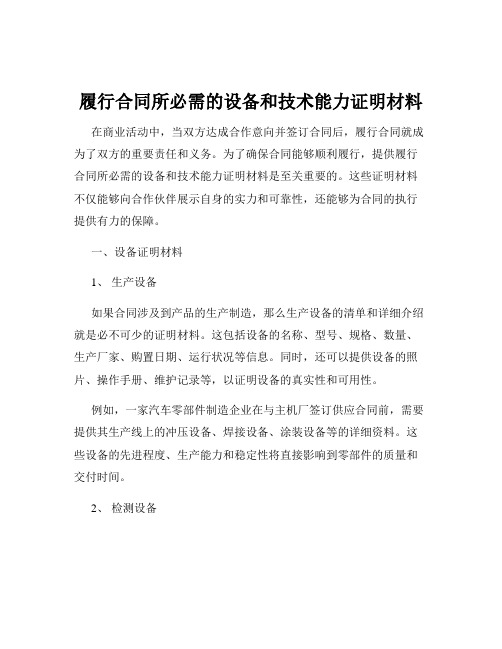 履行合同所必需的设备和技术能力证明材料

在商业活动中，当双方达成合作意向并签订合同后，履行合同就成为了双方的重要责任和义务。为了确保合同能够顺利履行，提供履行合同所必需的设备和技术能力证明材料是至关重要的。这些证明材料不仅能够向合作伙伴展示自身的实力和可靠性，还能够为合同的执行提供有力的保障。

一、设备证明材料

1、 生产设备

如果合同涉及到产品的生产制造，那么生产设备的清单和详细介绍就是必不可少的证明材料。这包括设备的名称、型号、规格、数量、生产厂家、购置日期、运行状况等信息。同时，还可以提供设备的照片、操作手册、维护记录等，以证明设备的真实性和可用性。

例如，一家汽车零部件制造企业在与主机厂签订供应合同前，需要提供其生产线上的冲压设备、焊接设备、涂装设备等的详细资料。这些设备的先进程度、生产能力和稳定性将直接影响到零部件的质量和交付时间。

2、 检测设备